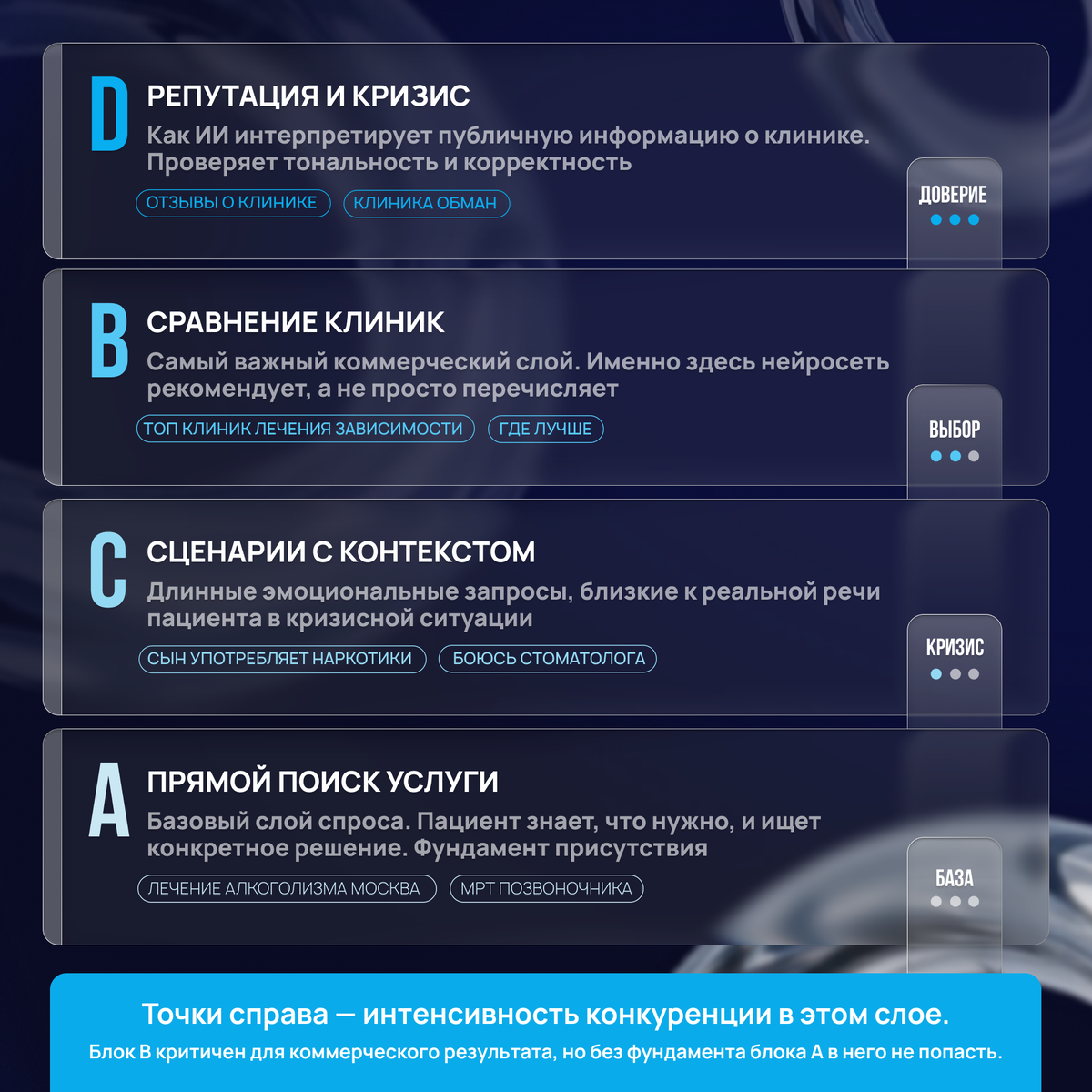 D
РЕПУТАЦИЯ И КРИЗИС
Как ИИ интерпретирует публичную информацию о клинике. Проверяет тональность и корректность
ОТЗЫВЫ О КЛИНИКЕ
КЛИНИКА ОБМАН
ДОВЕРИЕ

B
СРАВНЕНИЕ КЛИНИК
Самый важный коммерческий слой. Именно здесь нейросеть рекомендует, а не просто перечисляет
ТОП КЛИНИК ЛЕЧЕНИЯ ЗАВИСИМОСТИ
ГДЕ ЛУЧШЕ
ВЫБОР

C
СЦЕНАРИИ С КОНТЕКСТОМ
Длинные эмоциональные запросы, близкие к реальной речи пациента в кризисной ситуации
СЫН УПОТРЕБЛЯЕТ НАРКОТИКИ
БОЮСЬ СТОМАТОЛОГА
КРИЗИС

A
ПРЯМОЙ ПОИСК УСЛУГИ
Базовый слой спроса. Пациент знает, что нужно, и ищет конкретное решение. Фундамент присутствия
ЛЕЧЕНИЕ АЛКОГОЛИЗМА МОСКВА
МРТ ПОЗВОНОЧНИКА
БАЗА

Точки справа — интенсивность конкуренции в этом слое.
Блок B критичен для коммерческого результата, но без фундамента блока A в него не попасть.